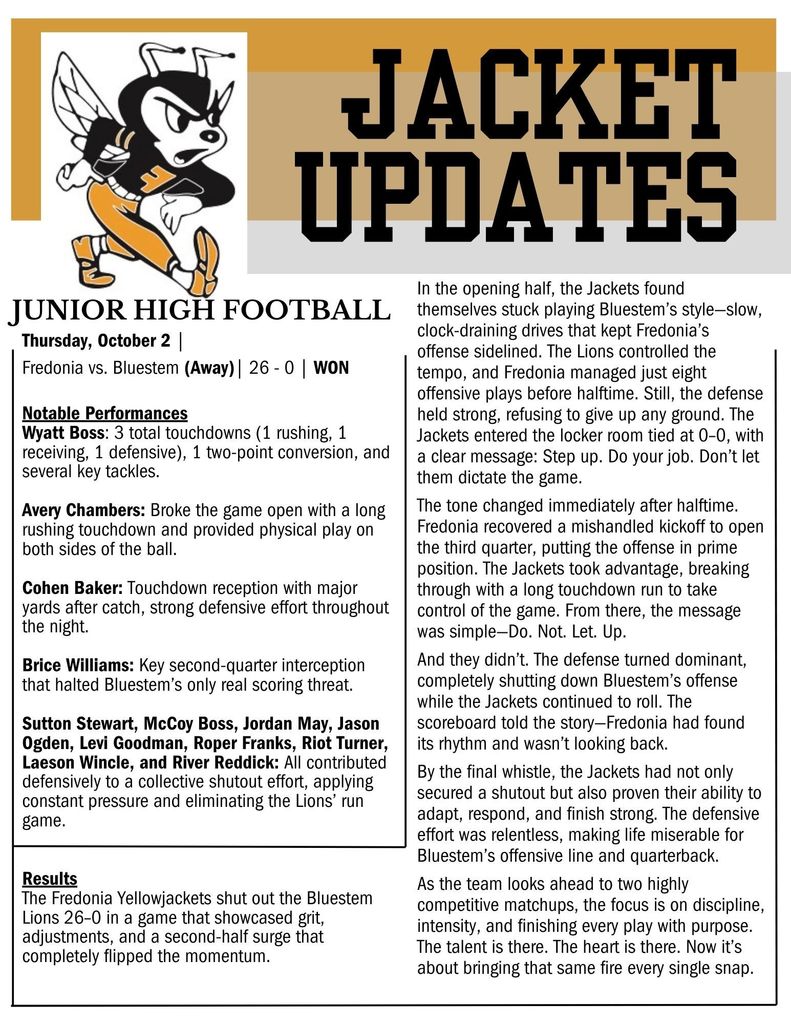 JACKET UPDATES

JUNIOR HIGH FOOTBALL

Thursday, October 2 |

Fredonia vs. Bluestem (Away) | 26 - 0 | WON

Notable Performances
Wyatt Boss: 3 total touchdowns (1 rushing, 1 receiving, 1 defensive), 1 two-point conversion, and several key tackles.

Avery Chambers: Broke the game open with a long rushing touchdown and provided physical play on both sides of the ball.

Cohen Baker: Touchdown reception with major yards after catch, strong defensive effort throughout the night.

Brice Williams: Key second-quarter interception that halted Bluestem's only real scoring threat.

Sutton Stewart, McCoy Boss, Jordan May, Jason Ogden, Levi Goodman, Roper Franks, Riot Turner, Laeson Wincle, and River Reddick: All contributed defensively to a collective shutout effort, applying constant pressure and eliminating the Lions' run game.

Results
The Fredonia Yellowjackets shut out the Bluestem Lions 26–0 in a game that showcased grit, adjustments, and a second-half surge that completely flipped the momentum.

In the opening half, the Jackets found themselves stuck playing Bluestem's style—slow, clock-draining drives that kept Fredonia's offense sidelined. The Lions controlled the tempo, and Fredonia managed just eight offensive plays before halftime. Still, the defense held strong, refusing to give up any ground. The Jackets entered the locker room tied at 0–0, with a clear message: Step up. Do your job. Don't let them dictate the game.

The tone changed immediately after halftime. Fredonia recovered a mishandled kickoff to open the third quarter, putting the offense in prime position. The Jackets took advantage, breaking through with a long touchdown run to take control of the game. From there, the message was simple—Do. Not. Let. Up.

And they didn't. The defense turned dominant, completely shutting down Bluestem's offense while the Jackets continued to roll. The scoreboard told the story—Fredonia had found its rhythm and wasn't looking back.

By the final whistle, the Jackets had not only secured a shutout but also proven their ability to adapt, respond, and finish strong. The defensive effort was relentless, making life miserable for Bluestem's offensive line and quarterback.

As the team looks ahead to two highly competitive matchups, the focus is on discipline, intensity, and finishing every play with purpose. The talent is there. The heart is there. Now it's about bringing that same fire every single snap.